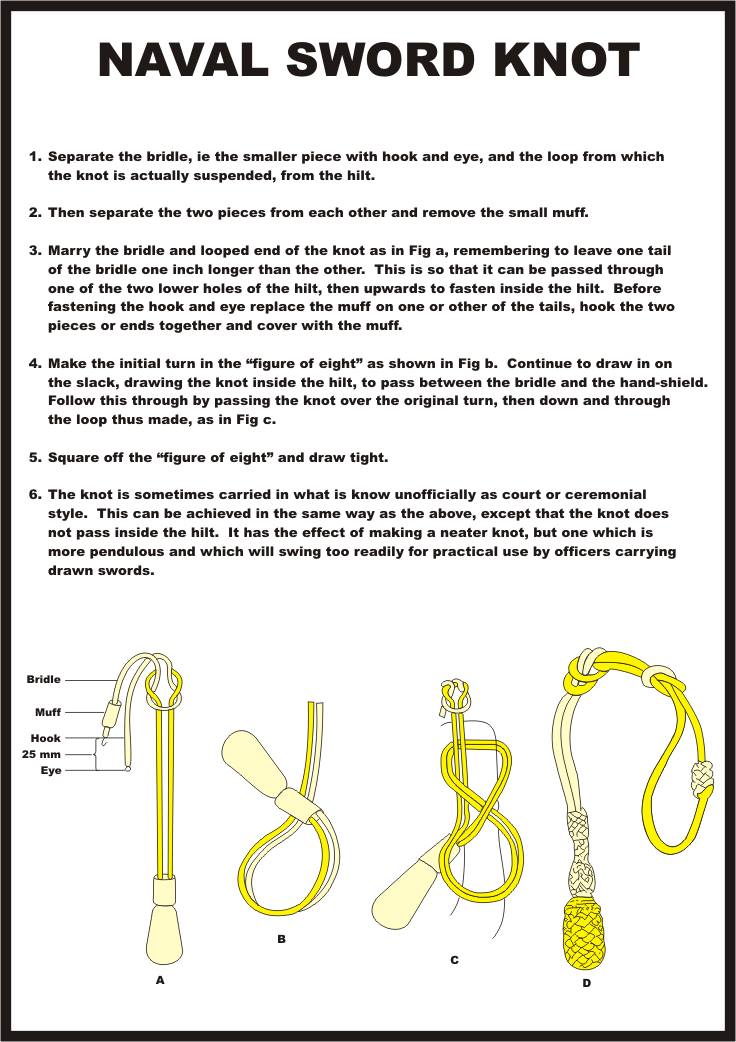 NAVAL SWORD KNOT

1. Separate the bridle, ie the smaller piece with hook and eye, and the loop from which the knot is actually suspended, from the hilt.

2. Then separate the two pieces from each other and remove the small muff.

3. Marry the bridle and looped end of the knot as in Fig a, remembering to leave one tail of the bridle one inch longer than the other. This is so that it can be passed through one of the two lower holes of the hilt, then upwards to fasten inside the hilt. Before fastening the hook and eye replace the muff on one or other of the tails, hook the two pieces or ends together and cover with the muff.

4. Make the initial turn in the “figure of eight” as shown in Fig b. Continue to draw in on the slack, drawing the knot inside the hilt, to pass between the bridle and the hand-shield. Follow this through by passing the knot over the original turn, then down and through the loop thus made, as in Fig c.

5. Square off the “figure of eight” and draw tight.

6. The knot is sometimes carried in what is know unofficially as court or ceremonial style. This can be achieved in the same way as the above, except that the knot does not pass inside the hilt. It has the effect of making a neater knot, but one which is more pendulous and which will swing too readily for practical use by officers carrying drawn swords.

Bridle
Muff
Hook
25 mm
Eye

A

B

C

D